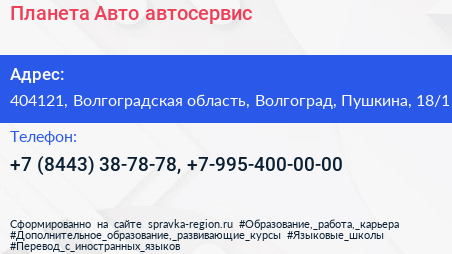 Планета Авто автосервис

Адрес:

404121, Волгоградская область, Волгоград, Пушкина, 18/1

Телефон:

+7 (8443) 38-78-78, +7-995-400-00-00

Сформированно на сайте spravka-region.ru #Образование,_работа,_карьера #Дополнительное_образование,_развивающие_курсы #Языковые_школы #Перевод_с_иностранных_языков